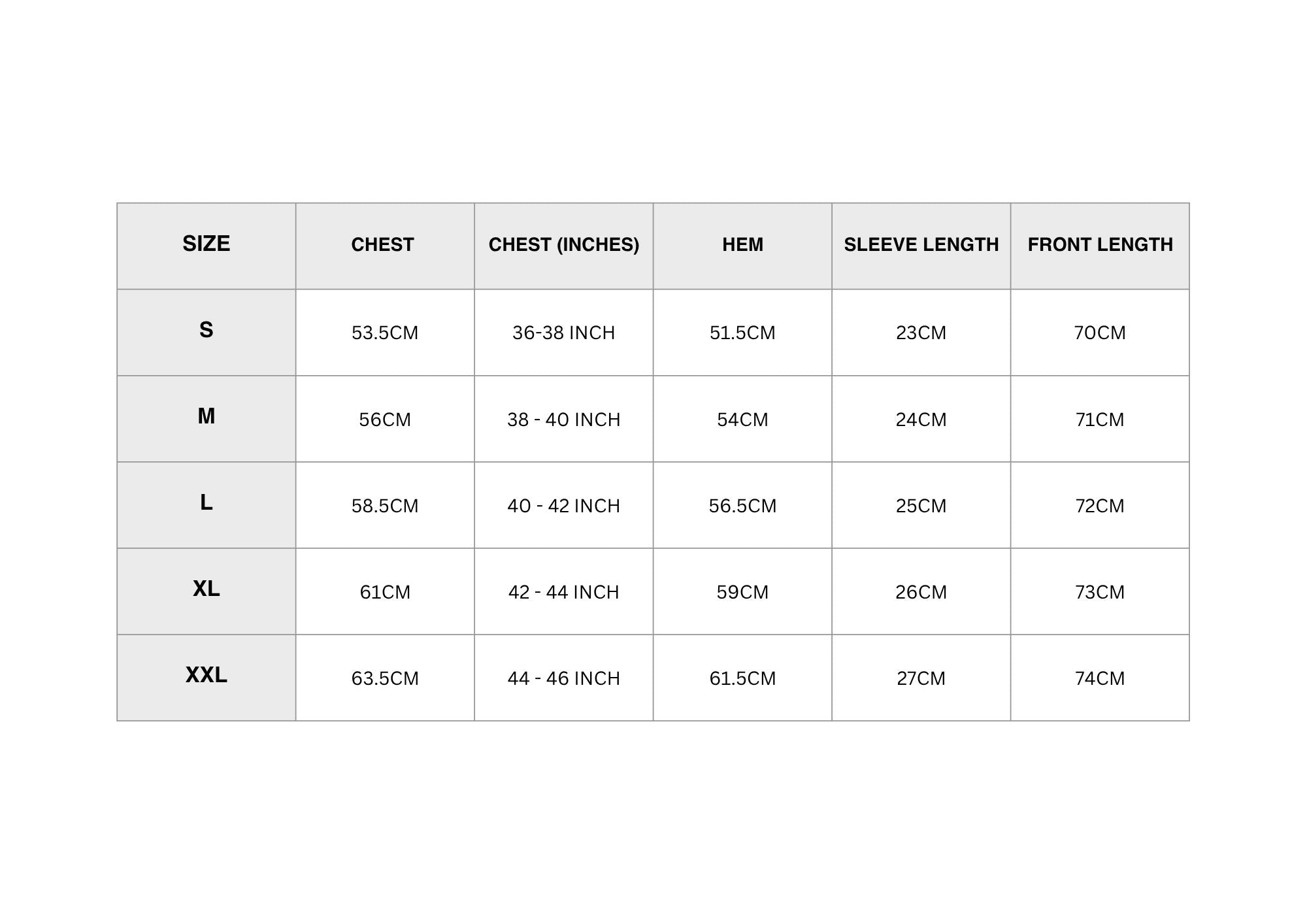 | SIZE | CHEST | CHEST (INCHES) | HEM | SLEEVE LENGTH | FRONT LENGTH |
|---|---|---|---|---|---|
| S | 53.5CM | 36-38 INCH | 51.5CM | 23CM | 70CM |
| M | 56CM | 38 - 40 INCH | 54CM | 24CM | 71CM |
| L | 58.5CM | 40 - 42 INCH | 56.5CM | 25CM | 72CM |
| XL | 61CM | 42 - 44 INCH | 59CM | 26CM | 73CM |
| XXL | 63.5CM | 44 - 46 INCH | 61.5CM | 27CM | 74CM |